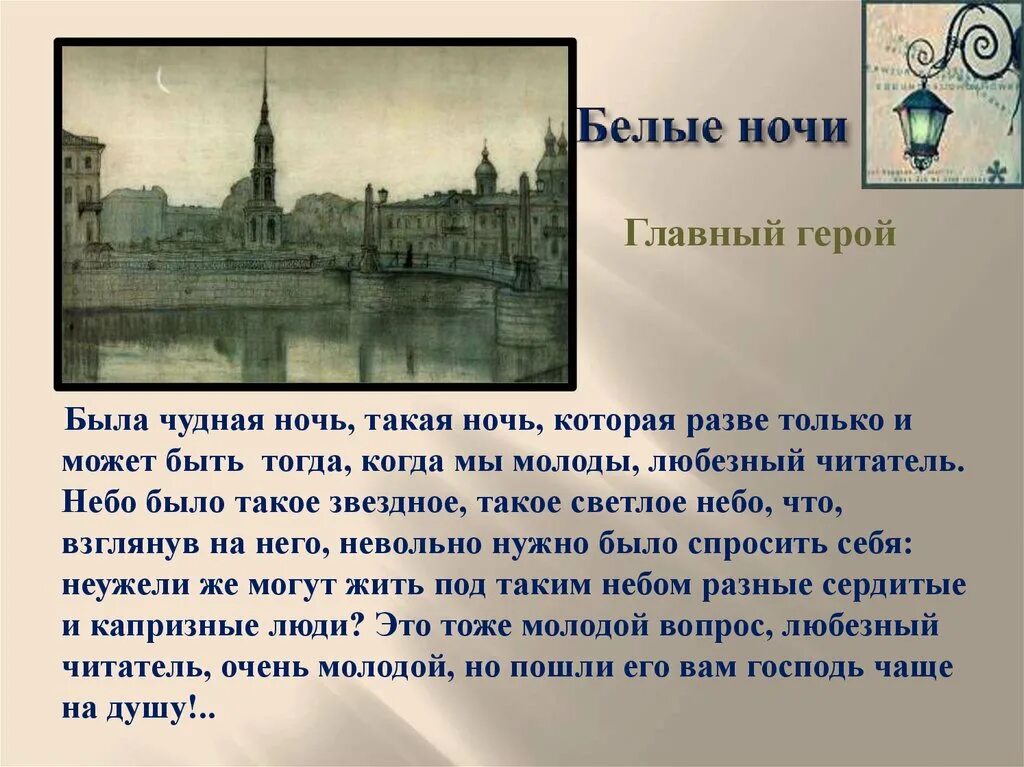 Белые ночи

Главный герой

Была чудная ночь, такая ночь, которая разве только и может быть тогда, когда мы молоды, любезный читатель. Небо было такое звездное, такое светлое небо, что, взглянув на него, невольно нужно было спросить себя: неужели же могут жить под таким небом разные сердитые и капризные люди? Это тоже молодой вопрос, любезный читатель, очень молодой, но пошли его вам господь чаще на душу!..